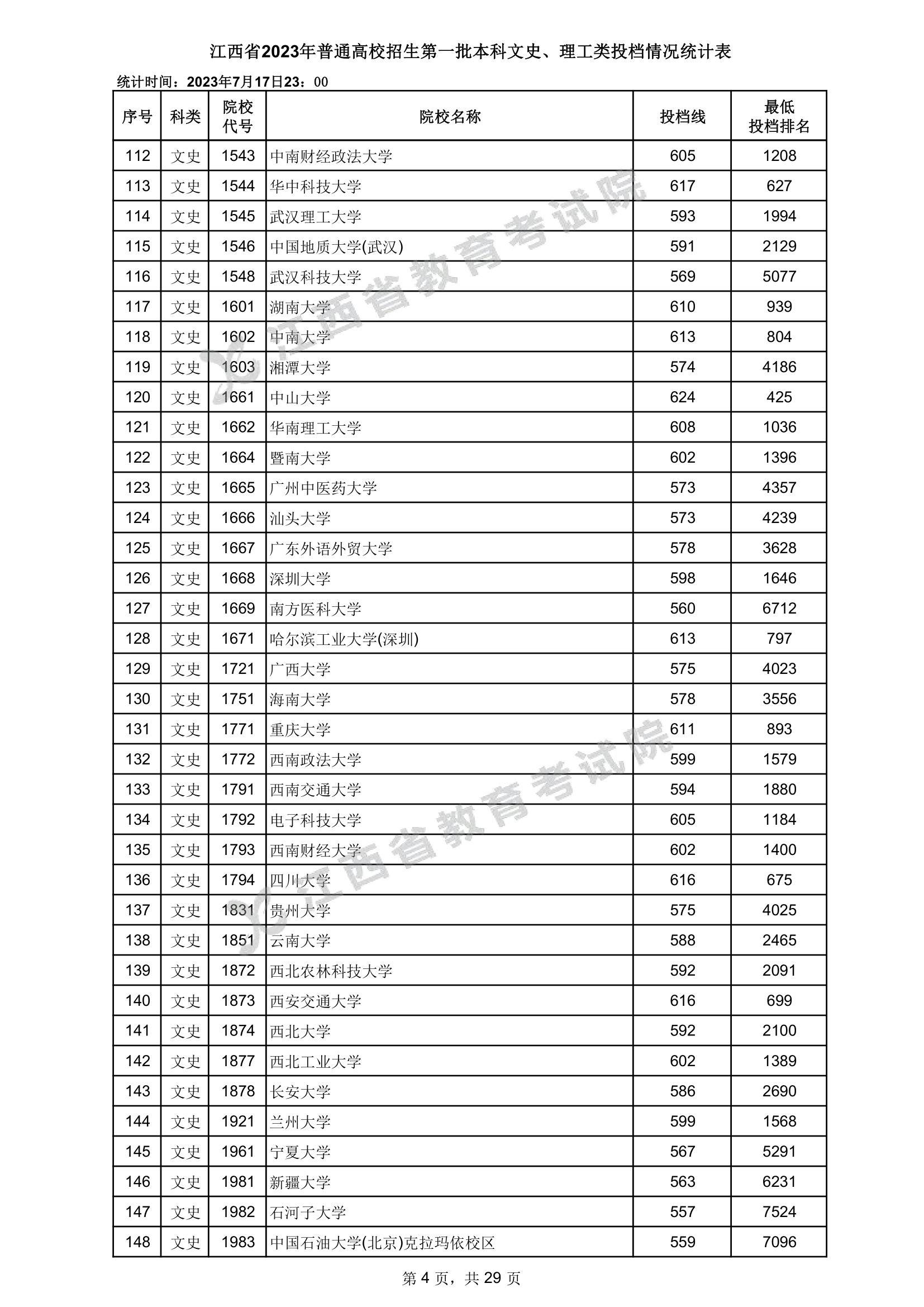 江西省2023年普通高校招生第一批本科文史、理工类投档情况统计表

统计时间：2023年7月17日23：00

| 序号 | 科类 | 院校代号 | 院校名称 | 投档线 | 最低投档排名 |
|---|---|---|---|---|---|
| 112 | 文史 | 1543 | 中南财经政法大学 | 605 | 1208 |
| 113 | 文史 | 1544 | 华中科技大学 | 617 | 627 |
| 114 | 文史 | 1545 | 武汉理工大学 | 593 | 1994 |
| 115 | 文史 | 1546 | 中国地质大学(武汉) | 591 | 2129 |
| 116 | 文史 | 1548 | 武汉科技大学 | 569 | 5077 |
| 117 | 文史 | 1601 | 湖南大学 | 610 | 939 |
| 118 | 文史 | 1602 | 中南大学 | 613 | 804 |
| 119 | 文史 | 1603 | 湘潭大学 | 574 | 4186 |
| 120 | 文史 | 1661 | 中山大学 | 624 | 425 |
| 121 | 文史 | 1662 | 华南理工大学 | 608 | 1036 |
| 122 | 文史 | 1664 | 暨南大学 | 602 | 1396 |
| 123 | 文史 | 1665 | 广州中医药大学 | 573 | 4357 |
| 124 | 文史 | 1666 | 汕头大学 | 573 | 4239 |
| 125 | 文史 | 1667 | 广东外语外贸大学 | 578 | 3628 |
| 126 | 文史 | 1668 | 深圳大学 | 598 | 1646 |
| 127 | 文史 | 1669 | 南方医科大学 | 560 | 6712 |
| 128 | 文史 | 1671 | 哈尔滨工业大学(深圳) | 613 | 797 |
| 129 | 文史 | 1721 | 广西大学 | 575 | 4023 |
| 130 | 文史 | 1751 | 海南大学 | 578 | 3556 |
| 131 | 文史 | 1771 | 重庆大学 | 611 | 893 |
| 132 | 文史 | 1772 | 西南政法大学 | 599 | 1579 |
| 133 | 文史 | 1791 | 西南交通大学 | 594 | 1880 |
| 134 | 文史 | 1792 | 电子科技大学 | 605 | 1184 |
| 135 | 文史 | 1793 | 西南财经大学 | 602 | 1400 |
| 136 | 文史 | 1794 | 四川大学 | 616 | 675 |
| 137 | 文史 | 1831 | 贵州大学 | 575 | 4025 |
| 138 | 文史 | 1851 | 云南大学 | 588 | 2465 |
| 139 | 文史 | 1872 | 西北农林科技大学 | 592 | 2091 |
| 140 | 文史 | 1873 | 西安交通大学 | 616 | 699 |
| 141 | 文史 | 1874 | 西北大学 | 592 | 2100 |
| 142 | 文史 | 1877 | 西北工业大学 | 602 | 1389 |
| 143 | 文史 | 1878 | 长安大学 | 586 | 2690 |
| 144 | 文史 | 1921 | 兰州大学 | 599 | 1568 |
| 145 | 文史 | 1961 | 宁夏大学 | 567 | 5291 |
| 146 | 文史 | 1981 | 新疆大学 | 563 | 6231 |
| 147 | 文史 | 1982 | 石河子大学 | 557 | 7524 |
| 148 | 文史 | 1983 | 中国石油大学(北京)克拉玛依校区 | 559 | 7096 |

第4页，共29页

江西省教育考试院